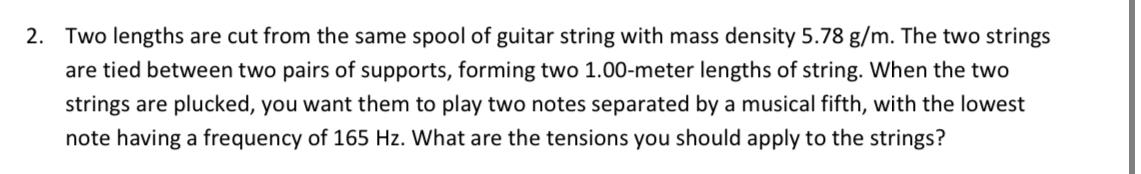 2. Two lengths are cut from the same spool of guitar string with mass density 5.78 g/m. The two strings are tied between two pairs of supports, forming two 1.00-meter lengths of string. When the two strings are plucked, you want them to play two notes separated by a musical fifth, with the lowest note having a frequency of 165 Hz. What are the tensions you should apply to the strings?